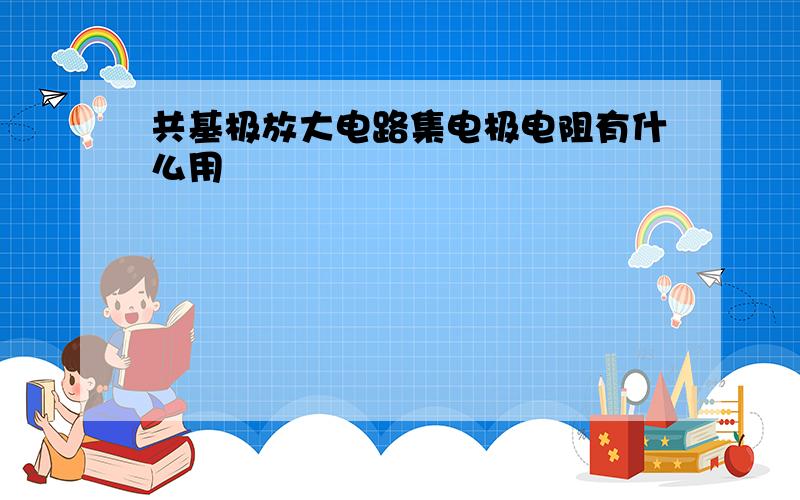 共基极放大电路集电极电阻有什么用